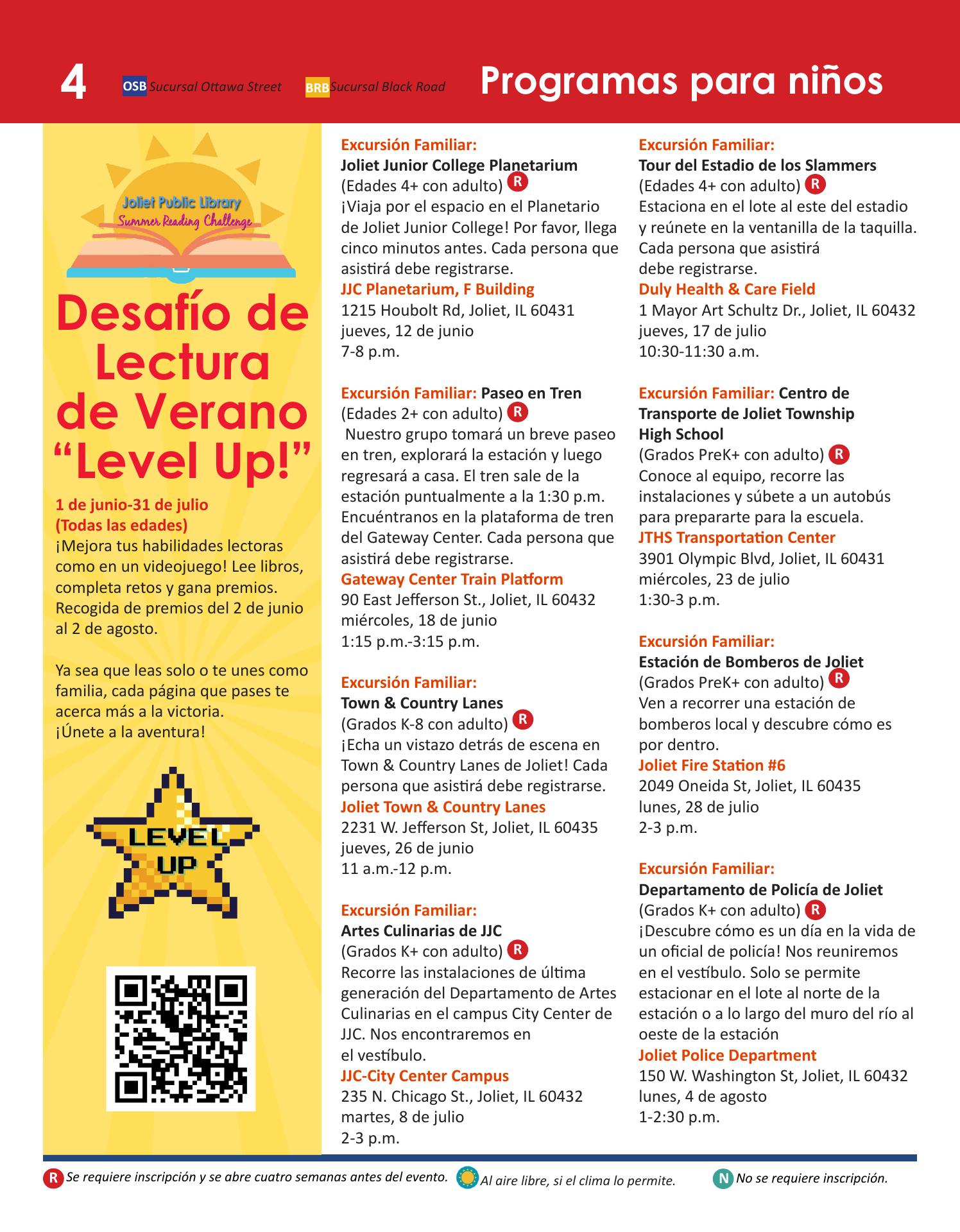 4 OSB Sucursal Ottawa Street BRB Sucursal Black Road Programas para niños

Joliet Public Library
Summer Reading Challenge

Desafío de Lectura de Verano "Level Up!"

1 de junio-31 de julio
(Todas las edades)
¡Mejora tus habilidades lectoras como en un videojuego! Lee libros, completa retos y gana premios. Recogida de premios del 2 de junio al 2 de agosto.

Ya sea que leas solo o te unes como familia, cada página que pases te acerca más a la victoria.
¡Únete a la aventura!

LEVEL UP

Excursión Familiar:
Joliet Junior College Planetarium
(Edades 4+ con adulto) R
¡Viaja por el espacio en el Planetario de Joliet Junior College! Por favor, llega cinco minutos antes. Cada persona que asistirá debe registrarse.
JJC Planetarium, F Building
1215 Houbolt Rd, Joliet, IL 60431
jueves, 12 de junio
7-8 p.m.

Excursión Familiar: Paseo en Tren
(Edades 2+ con adulto) R
Nuestro grupo tomará un breve paseo en tren, explorará la estación y luego regresará a casa. El tren sale de la estación puntualmente a la 1:30 p.m. Encuéntranos en la plataforma de tren del Gateway Center. Cada persona que asistirá debe registrarse.
Gateway Center Train Platform
90 East Jefferson St., Joliet, IL 60432
miércoles, 18 de junio
1:15 p.m.-3:15 p.m.

Excursión Familiar:
Town & Country Lanes
(Grados K-8 con adulto) R
¡Echa un vistazo detrás de escena en Town & Country Lanes de Joliet! Cada persona que asistirá debe registrarse.
Joliet Town & Country Lanes
2231 W. Jefferson St, Joliet, IL 60435
jueves, 26 de junio
11 a.m.-12 p.m.

Excursión Familiar:
Artes Culinarias de JJC
(Grados K+ con adulto) R
Recorre las instalaciones de última generación del Departamento de Artes Culinarias en el campus City Center de JJC. Nos encontraremos en el vestíbulo.
JJC-City Center Campus
235 N. Chicago St., Joliet, IL 60432
martes, 8 de julio
2-3 p.m.

Excursión Familiar:
Tour del Estadio de los Slammers
(Edades 4+ con adulto) R
Estaciona en el lote al este del estadio y reúnete en la ventanilla de la taquilla. Cada persona que asistirá debe registrarse.
Duly Health & Care Field
1 Mayor Art Schultz Dr., Joliet, IL 60432
jueves, 17 de julio
10:30-11:30 a.m.

Excursión Familiar: Centro de Transporte de Joliet Township High School
(Grados PreK+ con adulto) R
Conoce al equipo, recorre las instalaciones y súbete a un autobús para prepararte para la escuela.
JTHS Transportation Center
3901 Olympic Blvd, Joliet, IL 60431
miércoles, 23 de julio
1:30-3 p.m.

Excursión Familiar:
Estación de Bomberos de Joliet
(Grados PreK+ con adulto) R
Ven a recorrer una estación de bomberos local y descubre cómo es por dentro.
Joliet Fire Station #6
2049 Oneida St, Joliet, IL 60435
lunes, 28 de julio
2-3 p.m.

Excursión Familiar:
Departamento de Policía de Joliet
(Grados K+ con adulto) R
¡Descubre cómo es un día en la vida de un oficial de policía! Nos reuniremos en el vestíbulo. Solo se permite estacionar en el lote al norte de la estación o a lo largo del muro del río al oeste de la estación
Joliet Police Department
150 W. Washington St, Joliet, IL 60432
lunes, 4 de agosto
1-2:30 p.m.

R Se requiere inscripción y se abre cuatro semanas antes del evento. Al aire libre, si el clima lo permite. N No se requiere inscripción.